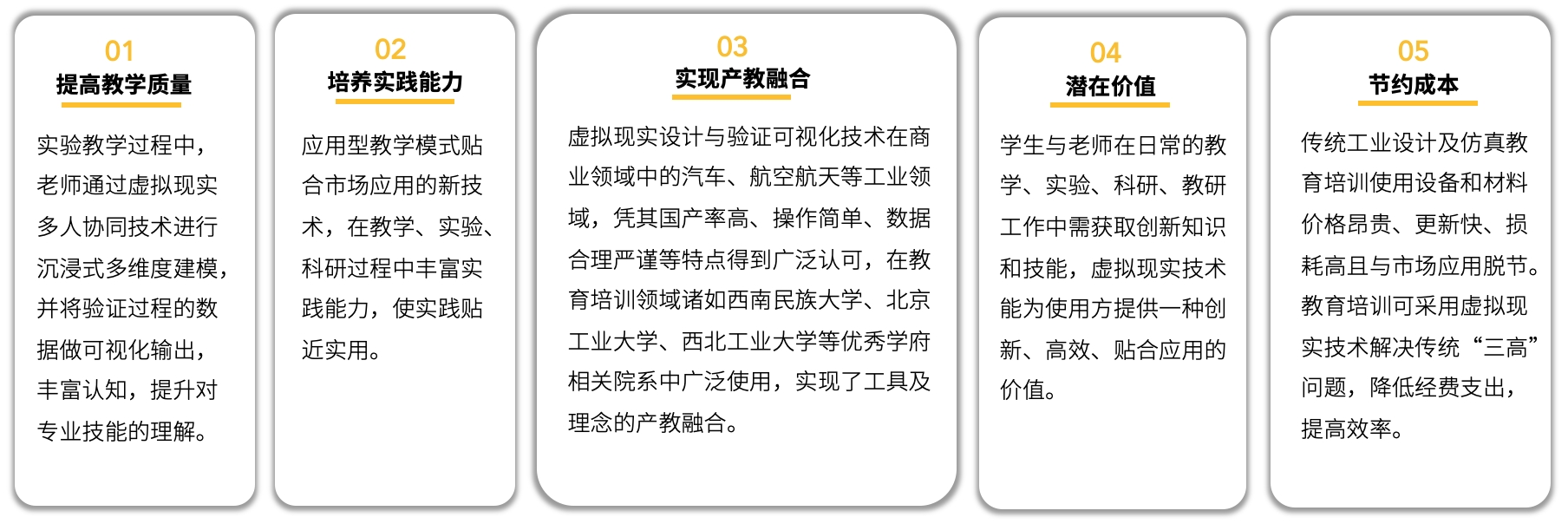 01
提高教学质量

实验教学过程中，老师通过虚拟现实多人协同技术进行沉浸式多维度建模，并将验证过程的数据做可视化输出，丰富认知，提升对专业技能的理解。

02
培养实践能力

应用型教学模式贴合市场应用的新技术，在教学、实验、科研过程中丰富实践能力，使实践贴近实用。

03
实现产教融合

虚拟现实设计与验证可视化技术在商业领域中的汽车、航空航天等工业领域，凭其国产率高、操作简单、数据合理严谨等特点得到广泛认可，在教育培训领域诸如西南民族大学、北京工业大学、西北工业大学等优秀学府相关院系中广泛使用，实现了工具及理念的产教融合。

04
潜在价值

学生与老师在日常的教学、实验、科研、教研工作中需获取创新知识和技能，虚拟现实技术能为使用方提供一种创新、高效、贴合应用的价值。

05
节约成本

传统工业设计及仿真教育培训使用设备和材料价格昂贵、更新快、损耗高且与市场应用脱节。教育培训可采用虚拟现实技术解决传统“三高”问题，降低经费支出，提高效率。